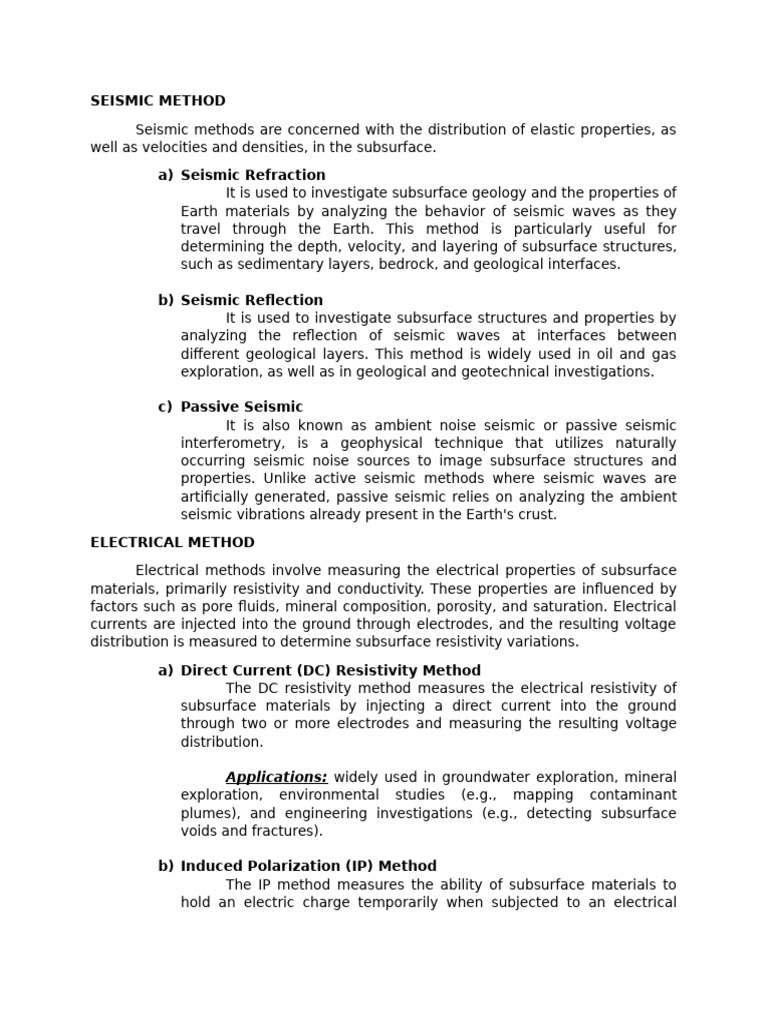 SEISMIC METHOD

Seismic methods are concerned with the distribution of elastic properties, as well as velocities and densities, in the subsurface.

a) Seismic Refraction
It is used to investigate subsurface geology and the properties of Earth materials by analyzing the behavior of seismic waves as they travel through the Earth. This method is particularly useful for determining the depth, velocity, and layering of subsurface structures, such as sedimentary layers, bedrock, and geological interfaces.

b) Seismic Reflection
It is used to investigate subsurface structures and properties by analyzing the reflection of seismic waves at interfaces between different geological layers. This method is widely used in oil and gas exploration, as well as in geological and geotechnical investigations.

c) Passive Seismic
It is also known as ambient noise seismic or passive seismic interferometry, is a geophysical technique that utilizes naturally occurring seismic noise sources to image subsurface structures and properties. Unlike active seismic methods where seismic waves are artificially generated, passive seismic relies on analyzing the ambient seismic vibrations already present in the Earth's crust.

ELECTRICAL METHOD

Electrical methods involve measuring the electrical properties of subsurface materials, primarily resistivity and conductivity. These properties are influenced by factors such as pore fluids, mineral composition, porosity, and saturation. Electrical currents are injected into the ground through electrodes, and the resulting voltage distribution is measured to determine subsurface resistivity variations.

a) Direct Current (DC) Resistivity Method
The DC resistivity method measures the electrical resistivity of subsurface materials by injecting a direct current into the ground through two or more electrodes and measuring the resulting voltage distribution.

Applications: widely used in groundwater exploration, mineral exploration, environmental studies (e.g., mapping contaminant plumes), and engineering investigations (e.g., detecting subsurface voids and fractures).

b) Induced Polarization (IP) Method
The IP method measures the ability of subsurface materials to hold an electric charge temporarily when subjected to an electrical